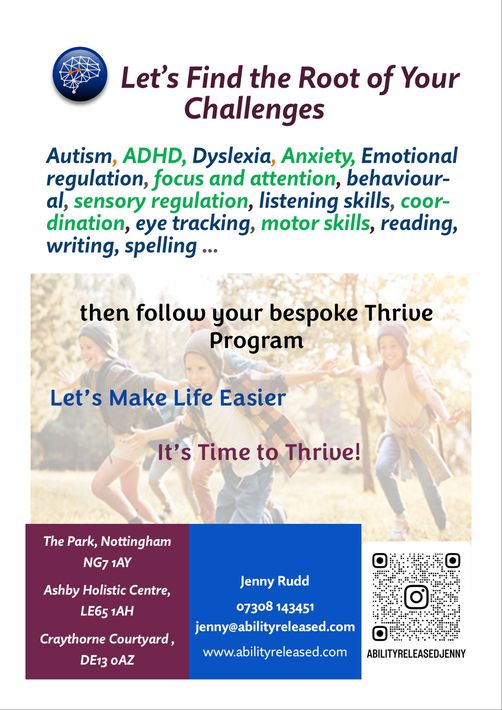 Let's Find the Root of Your Challenges

Autism, ADHD, Dyslexia, Anxiety, Emotional regulation, focus and attention, behavioural, sensory regulation, listening skills, coordination, eye tracking, motor skills, reading, writing, spelling ...

then follow your bespoke Thrive Program

Let's Make Life Easier

It's Time to Thrive!

The Park, Nottingham NG7 1AY

Ashby Holistic Centre, LE65 1AH

Craythorne Courtyard , DE13 0AZ

Jenny Rudd

07308 143451

jenny@abilityreleased.com

www.abilityreleased.com

ABILITYRELEASEDJENNY